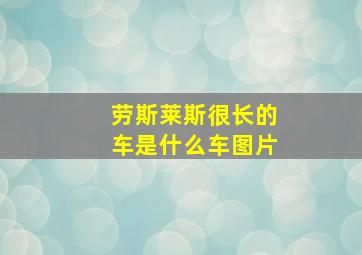 劳斯莱斯很长的车是什么车图片